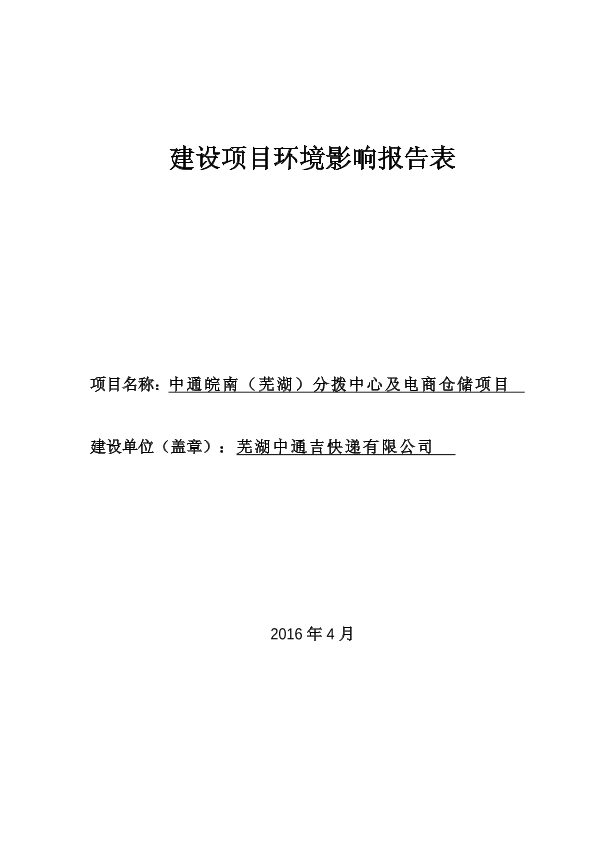 建设项目环境影响报告表

项目名称：中通皖南（芜湖）分拨中心及电商仓储项目

建设单位（盖章）：芜湖中通吉快递有限公司

2016 年 4 月